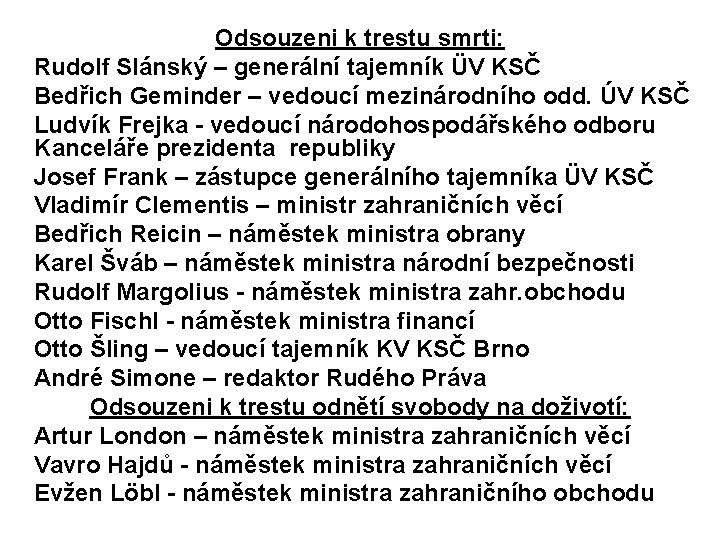 Odsouzeni k trestu smrti:
Rudolf Slánský – generální tajemník ÜV KSČ
Bedřich Geminder – vedoucí mezinárodního odd. ÚV KSČ
Ludvík Frejka - vedoucí národohospodářského odboru Kanceláře prezidenta republiky
Josef Frank – zástupce generálního tajemníka ÜV KSČ
Vladimír Clementis – ministr zahraničních věcí
Bedřich Reicin – náměstek ministra obrany
Karel Šváb – náměstek ministra národní bezpečnosti
Rudolf Margolius - náměstek ministra zahr.obchodu
Otto Fischl - náměstek ministra financí
Otto Šling – vedoucí tajemník KV KSČ Brno
André Simone – redaktor Rudého Práva
Odsouzeni k trestu odnětí svobody na doživotí:
Artur London – náměstek ministra zahraničních věcí
Vavro Hajdů - náměstek ministra zahraničních věcí
Evžen Löbl - náměstek ministra zahraničního obchodu